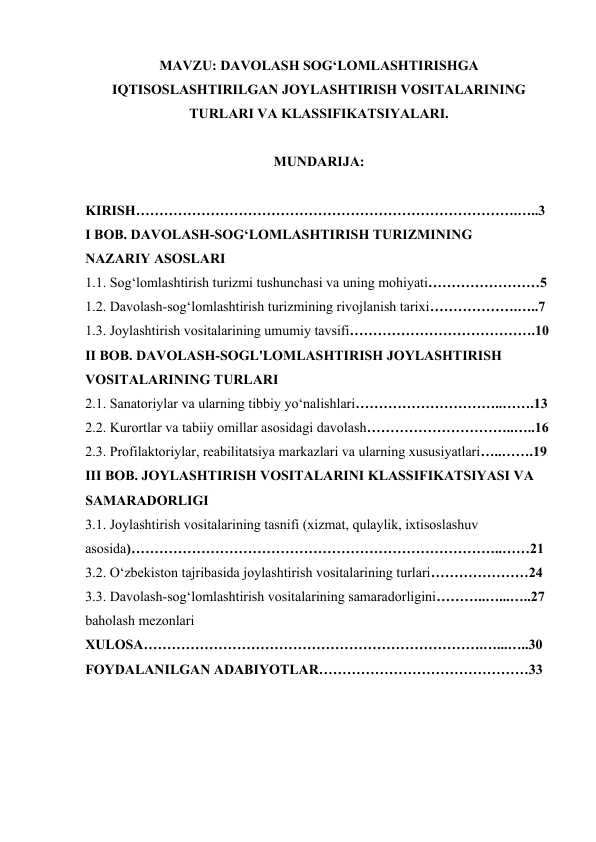 MAVZU: DAVOLASH SOG'LOMLASHTIRISHGA IQTISOSLASHTIRILGAN JOYLASHTIRISH VOSITALARINING TURLARI VA KLASSIFIKATSIYALARI.

MUNDARIJA:

KIRISH 3

I BOB. DAVOLASH-SOG'LOMLASHTIRISH TURIZMINING NAZARIY ASOSLARI

1.1. Sog'lomlashtirish turizmi tushunchasi va uning mohiyati 5

1.2. Davolash-sog'lomlashtirish turizmining rivojlanish tarixi 7

1.3. Joylashtirish vositalarining umumiy tavsifi 10

II BOB. DAVOLASH-SOGL'LOMLASHTIRISH JOYLASHTIRISH VOSITALARINING TURLARI

2.1. Sanatoriylar va ularning tibbiy yo'nalishlari 13

2.2. Kurortlar va tabiiy omillar asosidagi davolash 16

2.3. Profilaktoriylar, reabilitatsiya markazlari va ularning xususiyatlari 19

III BOB. JOYLASHTIRISH VOSITALARINI KLASSIFIKATSIYASI VA SAMARADORLIGI

3.1. Joylashtirish vositalarining tasnifi (xizmat, qulaylik, ixtisoslashuv asosida) 21

3.2. O'zbekiston tajribasida joylashtirish vositalarining turlari 24

3.3. Davolash-sog'lomlashtirish vositalarining samaradorligini 27 baholash mezonlari

XULOSA 30

FOYDALANILGAN ADABIYOTLAR 33